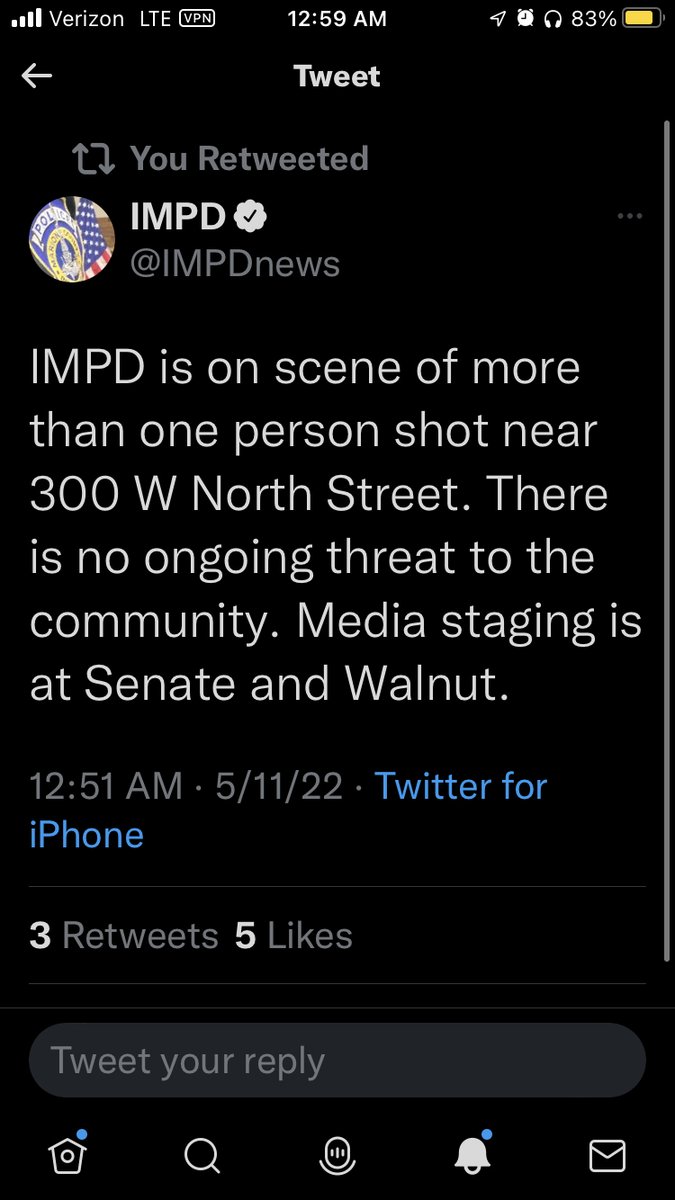 Verizon LTE VPN 12:59 AM 83%

Tweet

You Retweeted

IMPD
@IMPDnews

IMPD is on scene of more than one person shot near 300 W North Street. There is no ongoing threat to the community. Media staging is at Senate and Walnut.

12:51 AM · 5/11/22 · Twitter for iPhone

3 Retweets 5 Likes

Tweet your reply